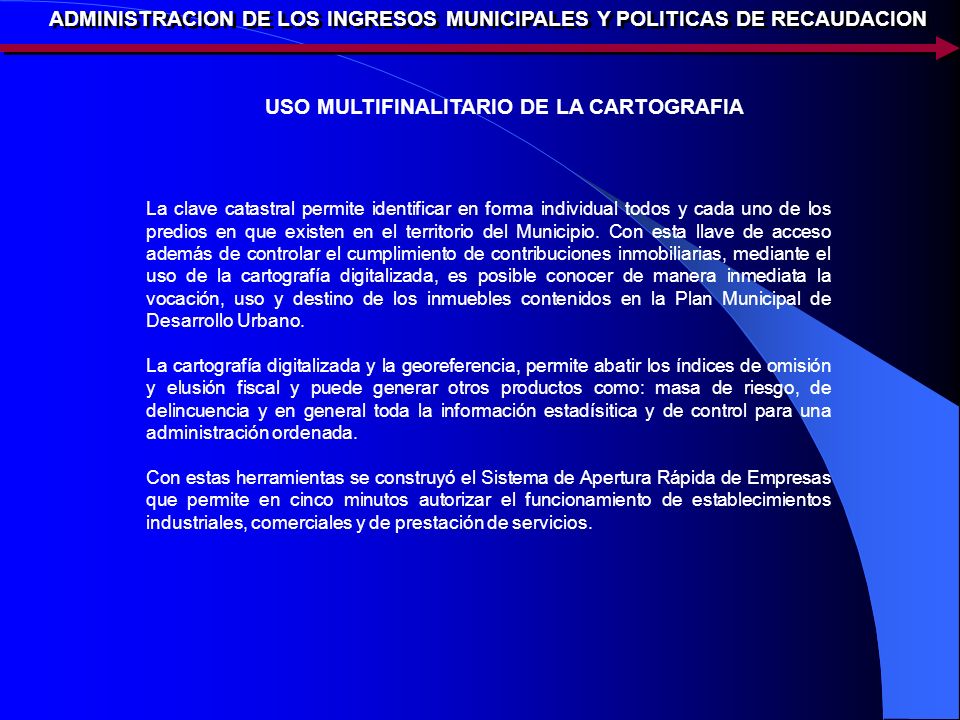 ADMINISTRACION DE LOS INGRESOS MUNICIPALES Y POLITICAS DE RECAUDACION

USO MULTIFINALITARIO DE LA CARTOGRAFIA

La clave catastral permite identificar en forma individual todos y cada uno de los predios en que existen en el territorio del Municipio. Con esta llave de acceso además de controlar el cumplimiento de contribuciones inmobiliarias, mediante el uso de la cartografía digitalizada, es posible conocer de manera inmediata la vocación, uso y destino de los inmuebles contenidos en la Plan Municipal de Desarrollo Urbano.

La cartografía digitalizada y la georeferencia, permite abatir los índices de omisión y elusión fiscal y puede generar otros productos como: masa de riesgo, de delincuencia y en general toda la información estadísitica y de control para una administración ordenada.

Con estas herramientas se construyó el Sistema de Apertura Rápida de Empresas que permite en cinco minutos autorizar el funcionamiento de establecimientos industriales, comerciales y de prestación de servicios.